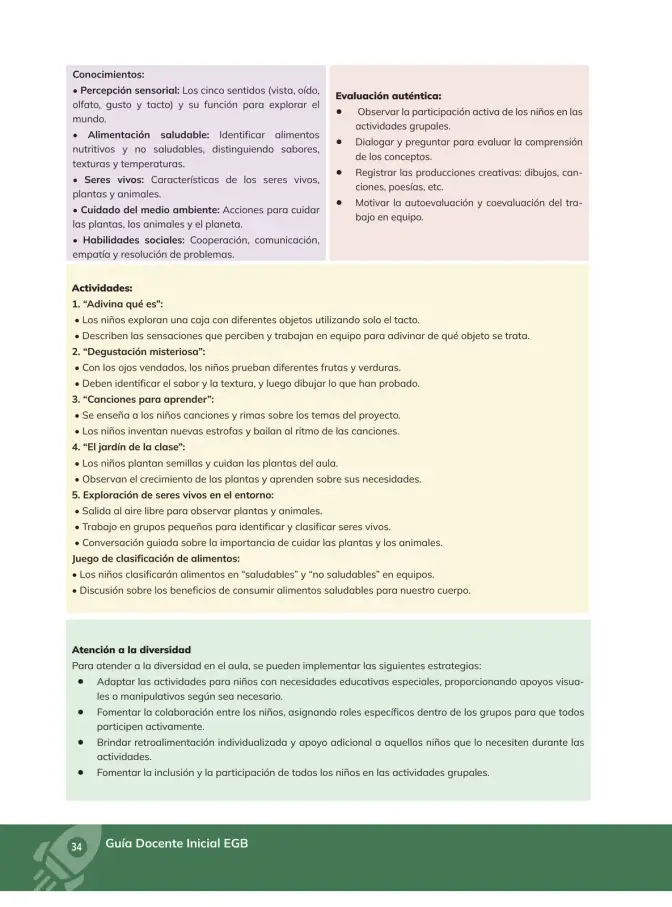 Conocimientos:
• Percepción sensorial: Los cinco sentidos (vista, oído, olfato, gusto y tacto) y su función para explorar el mundo.
• Alimentación saludable: Identificar alimentos nutritivos y no saludables, distinguiendo sabores, texturas y temperaturas.
• Seres vivos: Características de los seres vivos, plantas y animales.
• Cuidado del medio ambiente: Acciones para cuidar las plantas, los animales y el planeta.
• Habilidades sociales: Cooperación, comunicación, empatía y resolución de problemas.

Evaluación auténtica:
• Observar la participación activa de los niños en las actividades grupales.
• Dialogar y preguntar para evaluar la comprensión de los conceptos.
• Registrar las producciones creativas: dibujos, canciones, poesías, etc.
• Motivar la autoevaluación y coevaluación del trabajo en equipo.

Actividades:
1. "Adivina qué es":
• Los niños exploran una caja con diferentes objetos utilizando solo el tacto.
• Describen las sensaciones que perciben y trabajan en equipo para adivinar de qué objeto se trata.
2. "Degustación misteriosa":
• Con los ojos vendados, los niños prueban diferentes frutas y verduras.
• Deben identificar el sabor y la textura, y luego dibujar lo que han probado.
3. "Canciones para aprender":
• Se enseña a los niños canciones y rimas sobre los temas del proyecto.
• Los niños inventan nuevas estrofas y bailan al ritmo de las canciones.
4. "El jardín de la clase":
• Los niños plantan semillas y cuidan las plantas del aula.
• Observan el crecimiento de las plantas y aprenden sobre sus necesidades.
5. Exploración de seres vivos en el entorno:
• Salida al aire libre para observar plantas y animales.
• Trabajo en grupos pequeños para identificar y clasificar seres vivos.
• Conversación guiada sobre la importancia de cuidar las plantas y los animales.
Juego de clasificación de alimentos:
• Los niños clasificarán alimentos en "saludables" y "no saludables" en equipos.
• Discusión sobre los beneficios de consumir alimentos saludables para nuestro cuerpo.

Atención a la diversidad
Para atender a la diversidad en el aula, se pueden implementar las siguientes estrategias:
• Adaptar las actividades para niños con necesidades educativas especiales, proporcionando apoyos visuales o manipulativos según sea necesario.
• Fomentar la colaboración entre los niños, asignando roles específicos dentro de los grupos para que todos participen activamente.
• Brindar retroalimentación individualizada y apoyo adicional a aquellos niños que lo necesiten durante las actividades.
• Fomentar la inclusión y la participación de todos los niños en las actividades grupales.

34 Guía Docente Inicial EGB